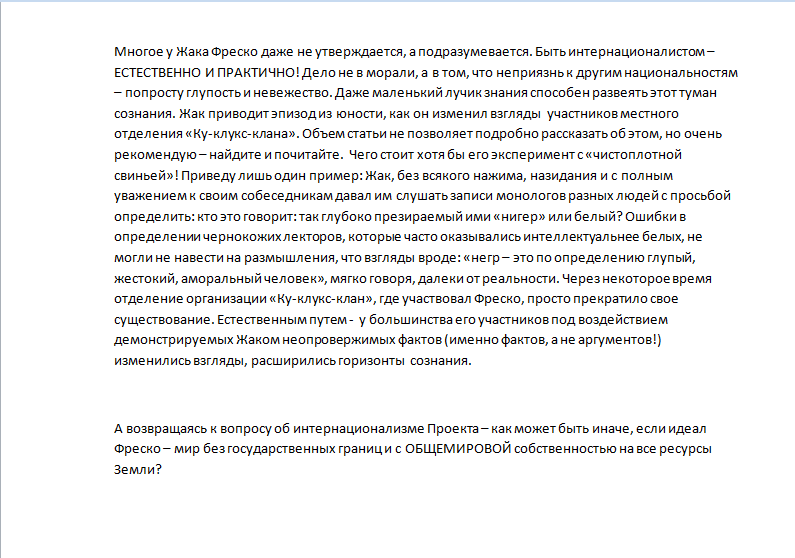 Многое у Жака Фреско даже не утверждается, а подразумевается. Быть интернационалистом – ЕСТЕСТВЕННО И ПРАКТИЧНО! Дело не в морали, а в том, что неприязнь к другим национальностям – попросту глупость и невежество. Даже маленький лучик знания способен развеять этот туман сознания. Жак приводит эпизод из юности, как он изменил взгляды участников местного отделения «Ку-клукс-клана». Объем статьи не позволяет подробно рассказать об этом, но очень рекомендую – найдите и почитайте. Чего стоит хотя бы его эксперимент с «чистоплотной свиньей»! Приведу лишь один пример: Жак, без всякого нажима, назидания и с полным уважением к своим собеседникам давал им слушать записи монологов разных людей с просьбой определить: кто это говорит: так глубоко презираемый ими «нигер» или белый? Ошибки в определении чернокожих лекторов, которые часто оказывались интеллектуальнее белых, не могли не навести на размышления, что взгляды вроде: «негр – это по определению глупый, жестокий, аморальный человек», мягко говоря, далеки от реальности. Через некоторое время отделение организации «Ку-клукс-клан», где участвовал Фреско, просто прекратило свое существование. Естественным путем - у большинства его участников под воздействием демонстрируемых Жаком неопровержимых фактов (именно фактов, а не аргументов!) изменились взгляды, расширились горизонты сознания.

А возвращаясь к вопросу об интернационализме Проекта – как может быть иначе, если идеал Фреско – мир без государственных границ и с ОБЩЕМИРОВОЙ собственностью на все ресурсы Земли?